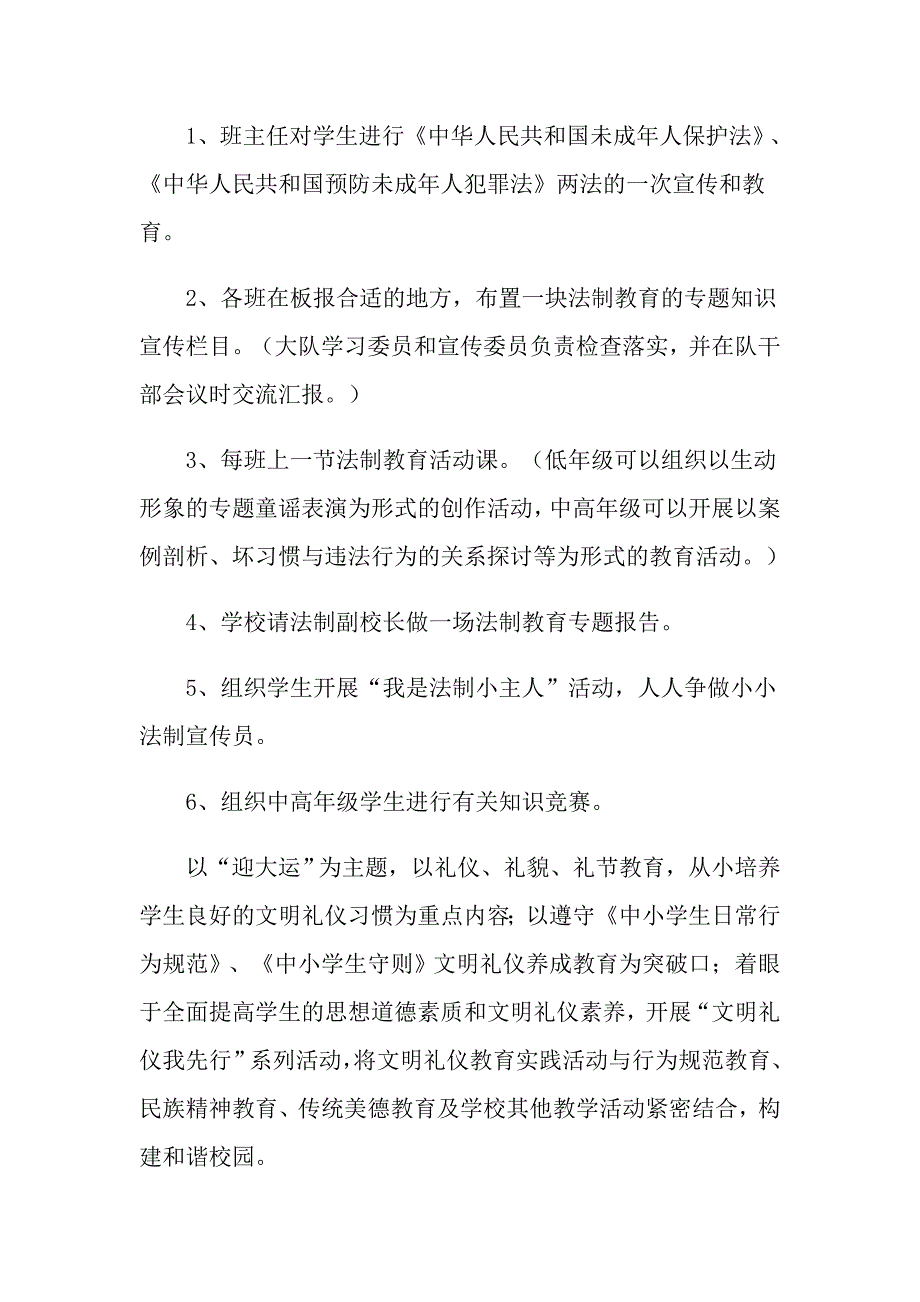 1、班主任对学生进行《中华人民共和国未成年人保护法》、《中华人民共和国预防未成年人犯罪法》两法的一次宣传和教育。

2、各班在板报合适的地方，布置一块法制教育的专题知识宣传栏目。（大队学习委员和宣传委员负责检查落实，并在队干部会议时交流汇报。）

3、每班上一节法制教育活动课。（低年级可以组织以生动形象的专题童谣表演为形式的创作活动，中高年级可以开展以案例剖析、坏习惯与违法行为的关系探讨等为形式的教育活动。）

4、学校请法制副校长做一场法制教育专题报告。

5、组织学生开展“我是法制小主人”活动，人人争做小小法制宣传员。

6、组织中高年级学生进行有关知识竞赛。

以“迎大运”为主题，以礼仪、礼貌、礼节教育，从小培养学生良好的文明礼仪习惯为重点内容；以遵守《中小学生日常行为规范》、《中小学生守则》文明礼仪养成教育为突破口；着眼于全面提高学生的思想道德素质和文明礼仪素养，开展“文明礼仪我先行”系列活动，将文明礼仪教育实践活动与行为规范教育、民族精神教育、传统美德教育及学校其他教学活动紧密结合，构建和谐校园。